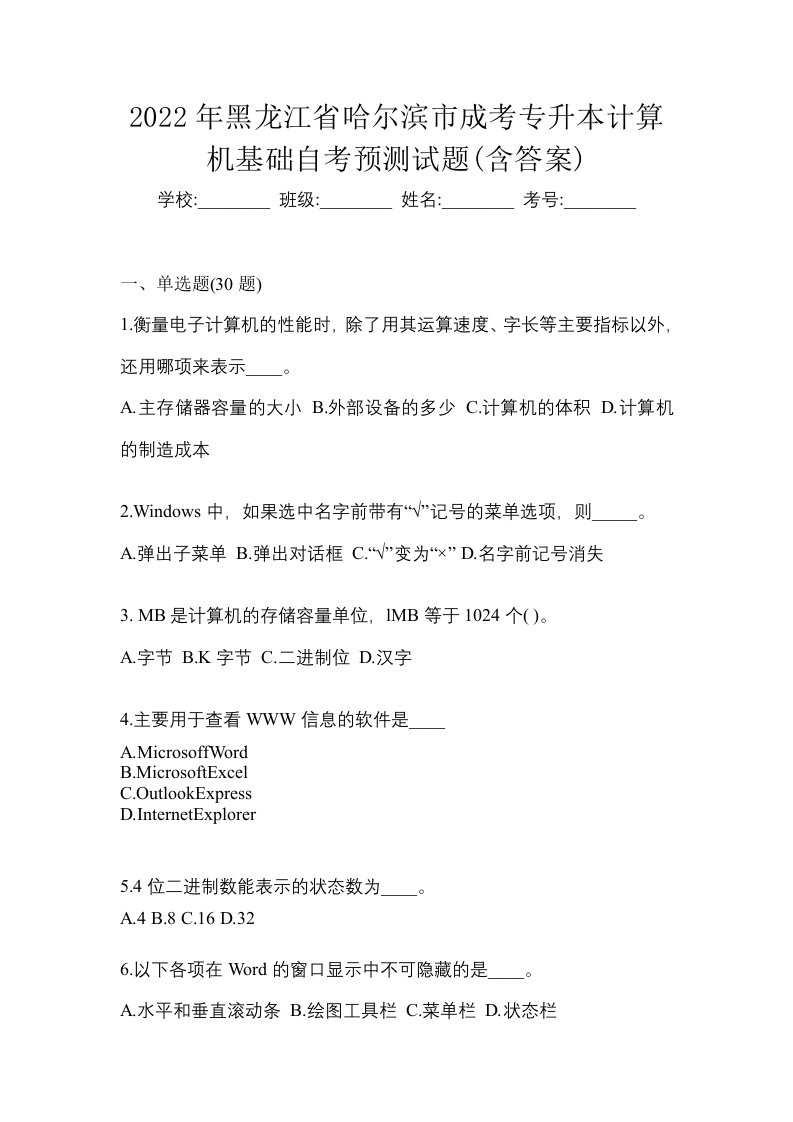 2022年黑龙江省哈尔滨市成考专升本计算机基础自考预测试题(含答案)

学校:________ 班级:________ 姓名:________ 考号:________

一、单选题(30 题)

1.衡量电子计算机的性能时，除了用其运算速度、字长等主要指标以外，还用哪项来表示____。

A.主存储器容量的大小 B.外部设备的多少 C.计算机的体积 D.计算机的制造成本

2.Windows 中，如果选中名字前带有“√”记号的菜单选项，则_____。

A.弹出子菜单 B.弹出对话框 C.“√”变为“×” D.名字前记号消失

3. MB 是计算机的存储容量单位，lMB 等于 1024 个( )。

A.字节 B.K 字节 C.二进制位 D.汉字

4.主要用于查看 WWW 信息的软件是____

A.MicrosoffWord
B.MicrosoftExcel
C.OutlookExpress
D.InternetExplorer

5.4 位二进制数能表示的状态数为____。

A.4 B.8 C.16 D.32

6.以下各项在 Word 的窗口显示中不可隐藏的是____。

A.水平和垂直滚动条 B.绘图工具栏 C.菜单栏 D.状态栏